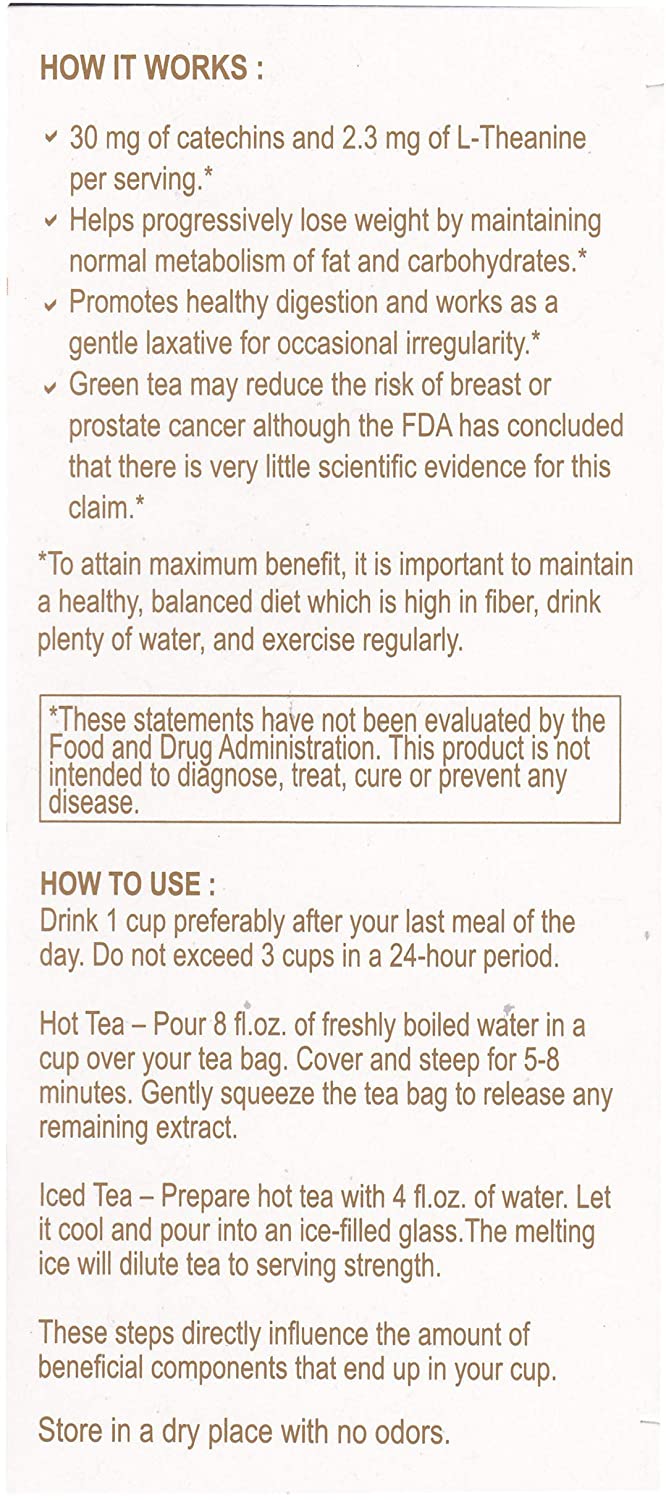 HOW IT WORKS :

✓ 30 mg of catechins and 2.3 mg of L-Theanine per serving.*
✓ Helps progressively lose weight by maintaining normal metabolism of fat and carbohydrates.*
✓ Promotes healthy digestion and works as a gentle laxative for occasional irregularity.*
✓ Green tea may reduce the risk of breast or prostate cancer although the FDA has concluded that there is very little scientific evidence for this claim.*

*To attain maximum benefit, it is important to maintain a healthy, balanced diet which is high in fiber, drink plenty of water, and exercise regularly.

*These statements have not been evaluated by the Food and Drug Administration. This product is not intended to diagnose, treat, cure or prevent any disease.

HOW TO USE :
Drink 1 cup preferably after your last meal of the day. Do not exceed 3 cups in a 24-hour period.

Hot Tea – Pour 8 fl.oz. of freshly boiled water in a cup over your tea bag. Cover and steep for 5-8 minutes. Gently squeeze the tea bag to release any remaining extract.

Iced Tea – Prepare hot tea with 4 fl.oz. of water. Let it cool and pour into an ice-filled glass.The melting ice will dilute tea to serving strength.

These steps directly influence the amount of beneficial components that end up in your cup.

Store in a dry place with no odors.